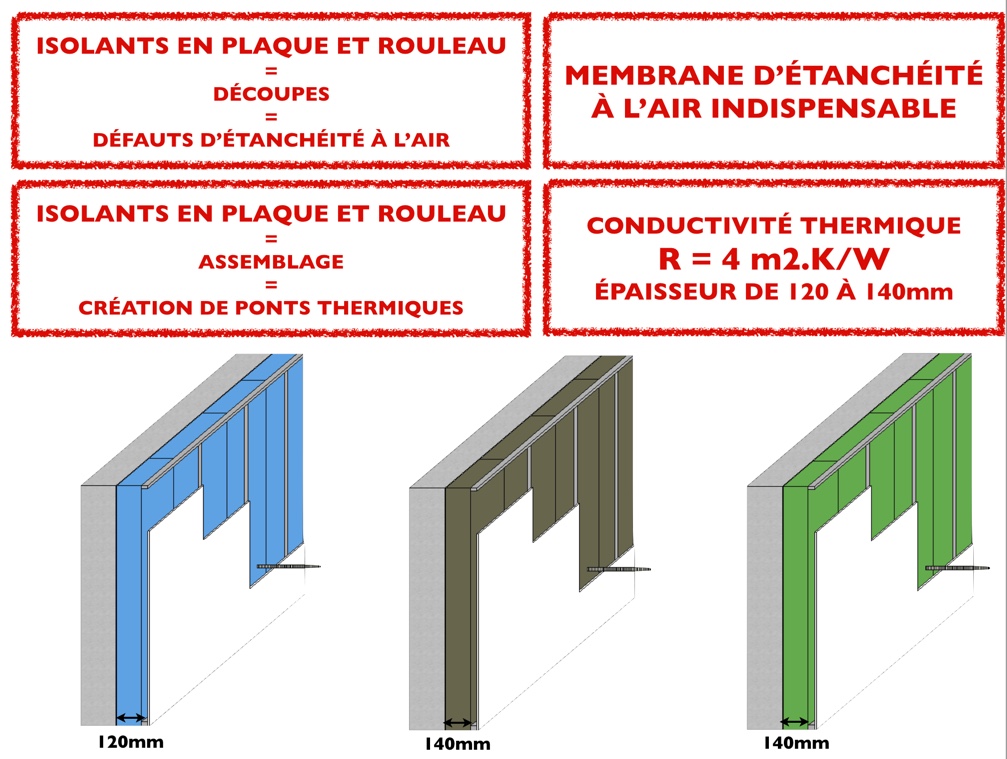 ISOLANTS EN PLAQUE ET ROULEAU
=
DÉCOUPES
=
DÉFAUTS D'ÉTANCHÉITÉ À L'AIR

MEMBRANE D'ÉTANCHÉITÉ À L'AIR INDISPENSABLE

ISOLANTS EN PLAQUE ET ROULEAU
=
ASSEMBLAGE
=
CRÉATION DE PONTS THERMIQUES

CONDUCTIVITÉ THERMIQUE
R = 4 m2.K/W
ÉPAISSEUR DE 120 À 140mm

120mm

140mm

140mm